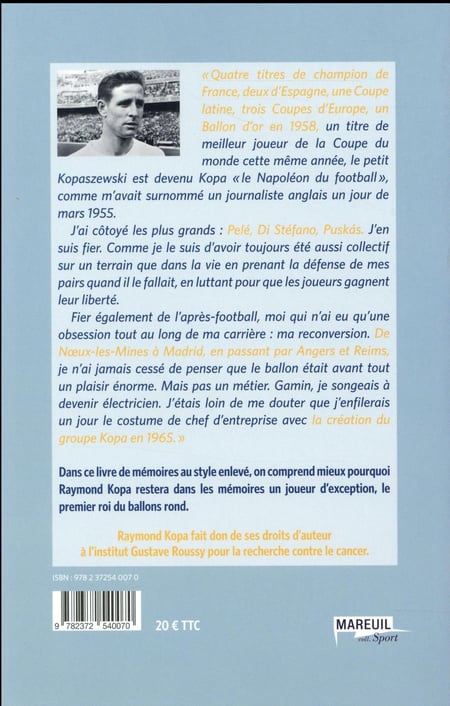 « Quatre titres de champion de France, deux d'Espagne, une Coupe latine, trois Coupes d'Europe, un Ballon d'or en 1958, un titre de meilleur joueur de la Coupe du monde cette même année, le petit Kopaszewski est devenu Kopa « le Napoléon du football », comme m'avait surnommé un journaliste anglais un jour de mars 1955.

J'ai côtoyé les plus grands : Pelé, Di Stéfano, Puskás. J'en suis fier. Comme je le suis d'avoir toujours été aussi collectif sur un terrain que dans la vie en prenant la défense de mes pairs quand il le fallait, en luttant pour que les joueurs gagnent leur liberté.

Fier également de l'après-football, moi qui n'ai eu qu'une obsession tout au long de ma carrière : ma reconversion. De Nœux-les-Mines à Madrid, en passant par Angers et Reims, je n'ai jamais cessé de penser que le ballon était avant tout un plaisir énorme. Mais pas un métier. Gamin, je songeais à devenir électricien. J'étais loin de me douter que j'enfilerais un jour le costume de chef d'entreprise avec la création du groupe Kopa en 1965. »

Dans ce livre de mémoires au style enlevé, on comprend mieux pourquoi Raymond Kopa restera dans les mémoires un joueur d'exception, le premier roi du ballons rond.

Raymond Kopa fait don de ses droits d'auteur à l'institut Gustave Roussy pour la recherche contre le cancer.

ISBN : 978 2 37254 007 0

9 782372 540070

20 € TTC

MAREUIL
coll. Sport